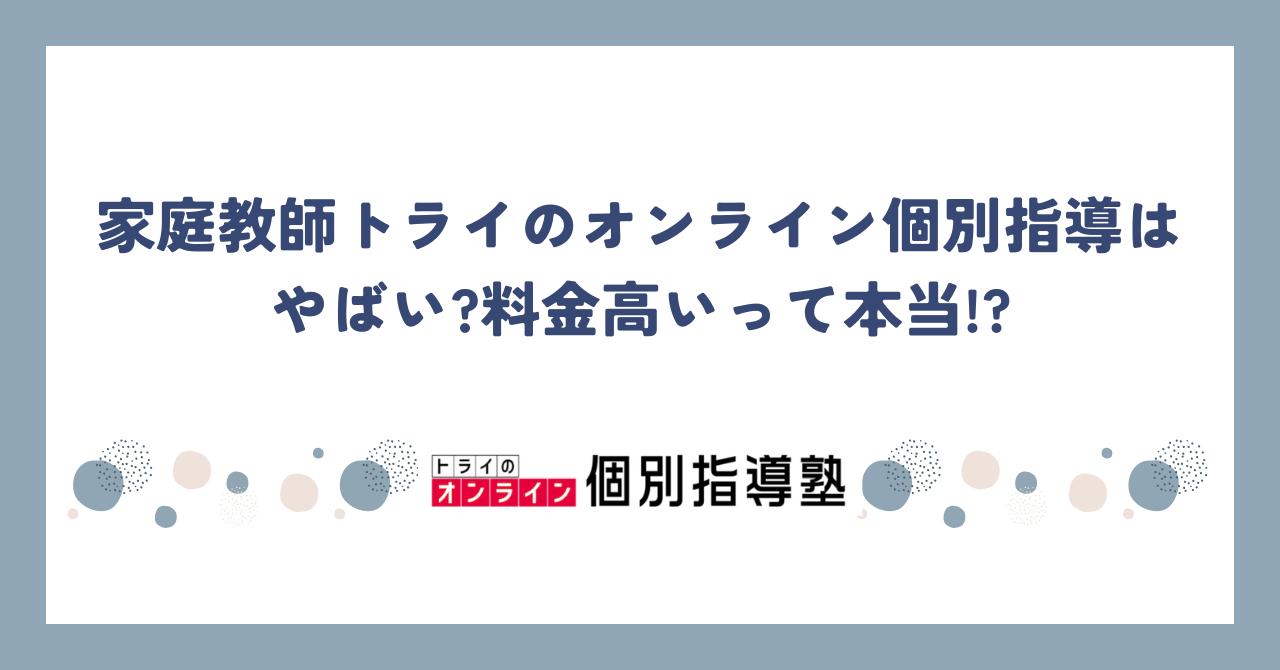 家庭教師トライのオンライン個別指導はやばい?料金高いって本当⁉

トライの
オンライン
個別指導塾